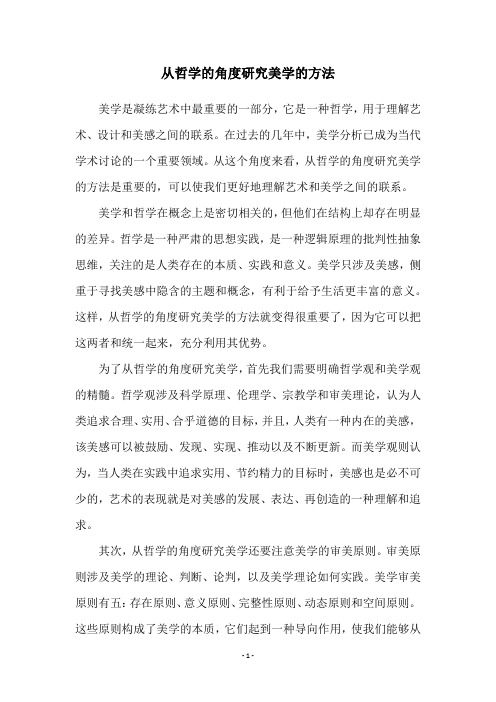 从哲学的角度研究美学的方法

美学是凝练艺术中最重要的一部分，它是一种哲学，用于理解艺术、设计和美感之间的联系。在过去的几年中，美学分析已成为当代学术讨论的一个重要领域。从这个角度来看，从哲学的角度研究美学的方法是重要的，可以使我们更好地理解艺术和美学之间的联系。

美学和哲学在概念上是密切相关的，但他们在结构上却存在明显的差异。哲学是一种严肃的思想实践，是一种逻辑原理的批判性抽象思维，关注的是人类存在的本质、实践和意义。美学只涉及美感，侧重于寻找美感中隐含的主题和概念，有利于给予生活更丰富的意义。这样，从哲学的角度研究美学的方法就变得很重要了，因为它可以把这两者和统一起来，充分利用其优势。

为了从哲学的角度研究美学，首先我们需要明确哲学观和美学观的精髓。哲学观涉及科学原理、伦理学、宗教学和审美理论，认为人类追求合理、实用、合乎道德的目标，并且，人类有一种内在的美感，该美感可以被鼓励、发现、实现、推动以及不断更新。而美学观则认为，当人类在实践中追求实用、节约精力的目标时，美感也是必不可少的，艺术的表现就是对美感的发展、表达、再创造的一种理解和追求。

其次，从哲学的角度研究美学还要注意美学的审美原则。审美原则涉及美学的理论、判断、论判，以及美学理论如何实践。美学审美原则有五：存在原则、意义原则、完整性原则、动态原则和空间原则。这些原则构成了美学的本质，它们起到一种导向作用，使我们能够从

- 1 -